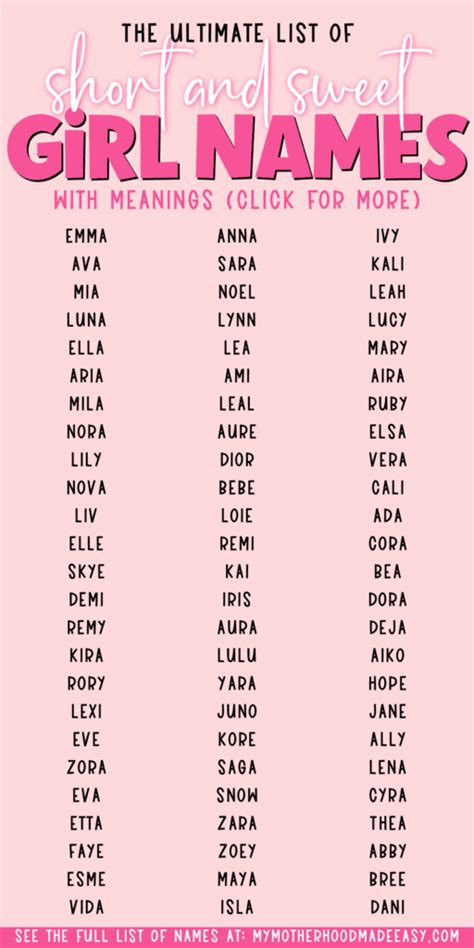 THE ULTIMATE LIST OF
short and sweet
GiRL NAMES
WITH MEANINGS (CLICK FOR MORE)

EMMA
AVA
MIA
LUNA
ELLA
ARIA
MILA
NORA
LILY
NOVA
LIV
ELLE
SKYE
DEMI
REMY
KIRA
RORY
LEXI
EVE
ZORA
EVA
ETTA
FAYE
ESME
VIDA

ANNA
SARA
NOEL
LYNN
LEA
AMI
LEAL
AURE
DIOR
BEBE
LOIE
REMI
KAI
IRIS
AURA
LULU
YARA
JUNO
KORE
SAGA
SNOW
ZARA
ZOEY
MAYA
ISLA

IVY
KALI
LEAH
LUCY
MARY
AIRA
RUBY
ELSA
VERA
CALI
ADA
CORA
BEA
DORA
DEJA
AIKO
HOPE
JANE
ALLY
LENA
CYRA
THEA
ABBY
BREE
DANI

SEE THE FULL LIST OF NAMES AT: MYMOTHERHOODMADEEASY.COM